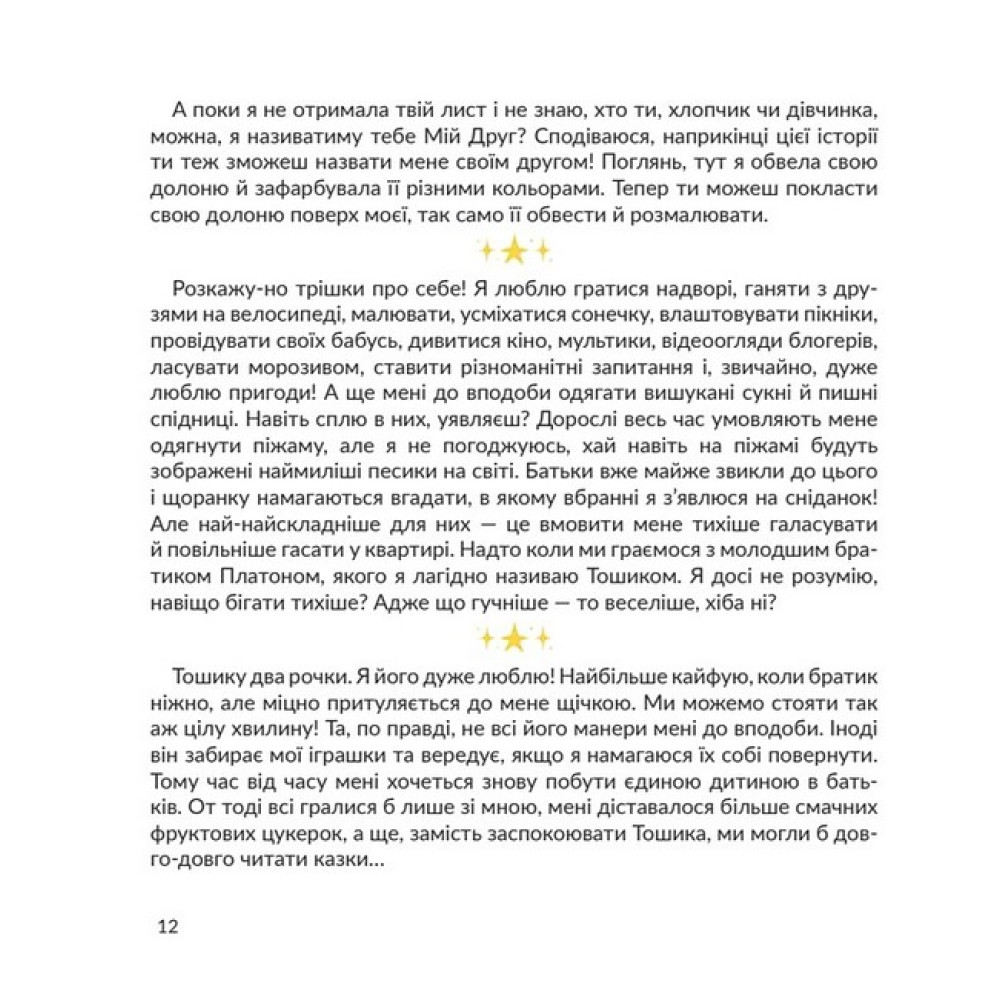 А поки я не отримала твій лист і не знаю, хто ти, хлопчик чи дівчинка, можна, я називатиму тебе Мій Друг? Сподіваюся, наприкінці цієї історії ти теж зможеш назвати мене своїм другом! Поглянь, тут я обвела свою долоню й зафарбувала її різними кольорами. Тепер ти можеш покласти свою долоню поверх моєї, так само її обвести й розмалювати.

Розкажу-но трішки про себе! Я люблю гратися надворі, ганяти з друзями на велосипеді, малювати, усміхатися сонечку, влаштовувати пікніки, провідувати своїх бабусь, дивитися кіно, мультики, відеоогляди блогерів, ласувати морозивом, ставити різноманітні запитання і, звичайно, дуже люблю пригоди! А ще мені до вподоби одягати вишукані сукні й пишні спідниці. Навіть сплю в них, уявляєш? Дорослі весь час умовляють мене одягнути піжаму, але я не погоджуюсь, хай навіть на піжамі будуть зображені наймиліші песики на світі. Батьки вже майже звикли до цього і щоранку намагаються вгадати, в якому вбранні я з'явлюся на сніданок! Але най-найскладніше для них — це вмовити мене тихіше галасувати й повільніше гасати у квартирі. Надто коли ми граємося з молодшим братиком Платоном, якого я лагідно називаю Тошиком. Я досі не розумію, навіщо бігати тихіше? Адже що гучніше — то веселіше, хіба ні?

Тошику два рочки. Я його дуже люблю! Найбільше кайфую, коли братик ніжно, але міцно притуляється до мене щічкою. Ми можемо стояти так аж цілу хвилину! Та, по правді, не всі його манери мені до вподоби. Іноді він забирає мої іграшки та вередує, якщо я намагаюся їх собі повернути. Тому час від часу мені хочеться знову побути єдиною дитиною в батьків. От тоді всі гралися б лише зі мною, мені діставалося більше смачних фруктових цукерок, а ще, замість заспокоювати Тошика, ми могли б довго-довго читати казки…

12